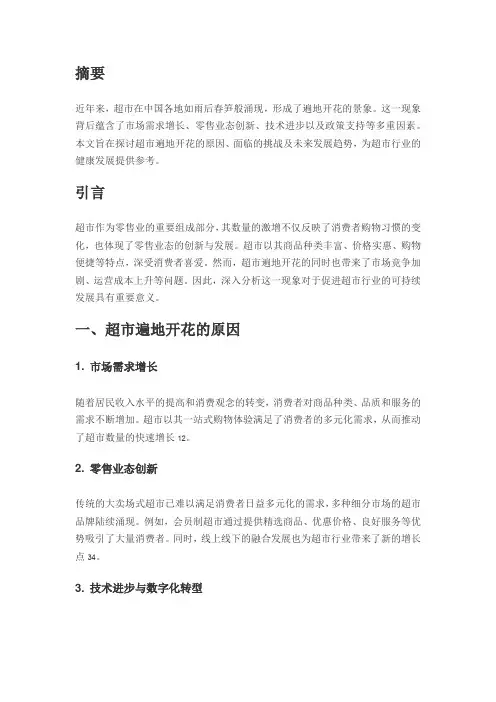 摘要

近年来，超市在中国各地如雨后春笋般涌现，形成了遍地开花的景象。这一现象背后蕴含了市场需求增长、零售业态创新、技术进步以及政策支持等多重因素。本文旨在探讨超市遍地开花的原因、面临的挑战及未来发展趋势，为超市行业的健康发展提供参考。

引言

超市作为零售业的重要组成部分，其数量的激增不仅反映了消费者购物习惯的变化，也体现了零售业态的创新与发展。超市以其商品种类丰富、价格实惠、购物便捷等特点，深受消费者喜爱。然而，超市遍地开花的同时也带来了市场竞争加剧、运营成本上升等问题。因此，深入分析这一现象对于促进超市行业的可持续发展具有重要意义。

一、超市遍地开花的原因

1. 市场需求增长

随着居民收入水平的提高和消费观念的转变，消费者对商品种类、品质和服务的需求不断增加。超市以其一站式购物体验满足了消费者的多元化需求，从而推动了超市数量的快速增长 12。

2. 零售业态创新

传统的大卖场式超市已难以满足消费者日益多元化的需求，多种细分市场的超市品牌陆续涌现。例如，会员制超市通过提供精选商品、优惠价格、良好服务等优势吸引了大量消费者。同时，线上线下的融合发展也为超市行业带来了新的增长点 34。

3. 技术进步与数字化转型